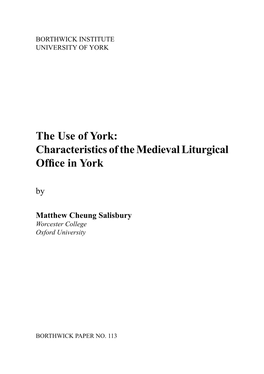 BORTHWICK INSTITUTE
UNIVERSITY OF YORK

The Use of York:
Characteristics of the Medieval Liturgical Office in York

by

Matthew Cheung Salisbury
Worcester College
Oxford University

BORTHWICK PAPER NO. 113